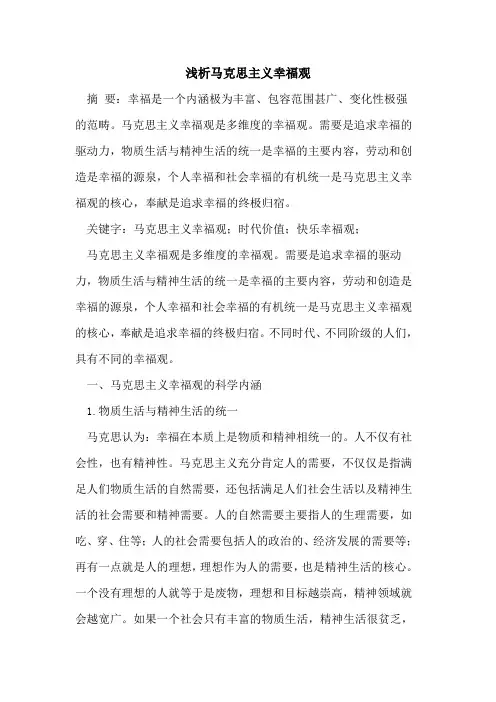 浅析马克思主义幸福观

摘 要：幸福是一个内涵极为丰富、包容范围甚广、变化性极强的范畴。马克思主义幸福观是多维度的幸福观。需要是追求幸福的驱动力，物质生活与精神生活的统一是幸福的主要内容，劳动和创造是幸福的源泉，个人幸福和社会幸福的有机统一是马克思主义幸福观的核心，奉献是追求幸福的终极归宿。

关键字：马克思主义幸福观；时代价值；快乐幸福观；

马克思主义幸福观是多维度的幸福观。需要是追求幸福的驱动力，物质生活与精神生活的统一是幸福的主要内容，劳动和创造是幸福的源泉，个人幸福和社会幸福的有机统一是马克思主义幸福观的核心，奉献是追求幸福的终极归宿。不同时代、不同阶级的人们，具有不同的幸福观。

一、马克思主义幸福观的科学内涵

1.物质生活与精神生活的统一

马克思认为：幸福在本质上是物质和精神相统一的。人不仅有社会性，也有精神性。马克思主义充分肯定人的需要，不仅仅是指满足人们物质生活的自然需要，还包括满足人们社会生活以及精神生活的社会需要和精神需要。人的自然需要主要指人的生理需要，如吃、穿、住等；人的社会需要包括人的政治的、经济发展的需要等；再有一点就是人的理想，理想作为人的需要，也是精神生活的核心。一个没有理想的人就等于是废物，理想和目标越崇高，精神领域就会越宽广。如果一个社会只有丰富的物质生活，精神生活很贫乏，